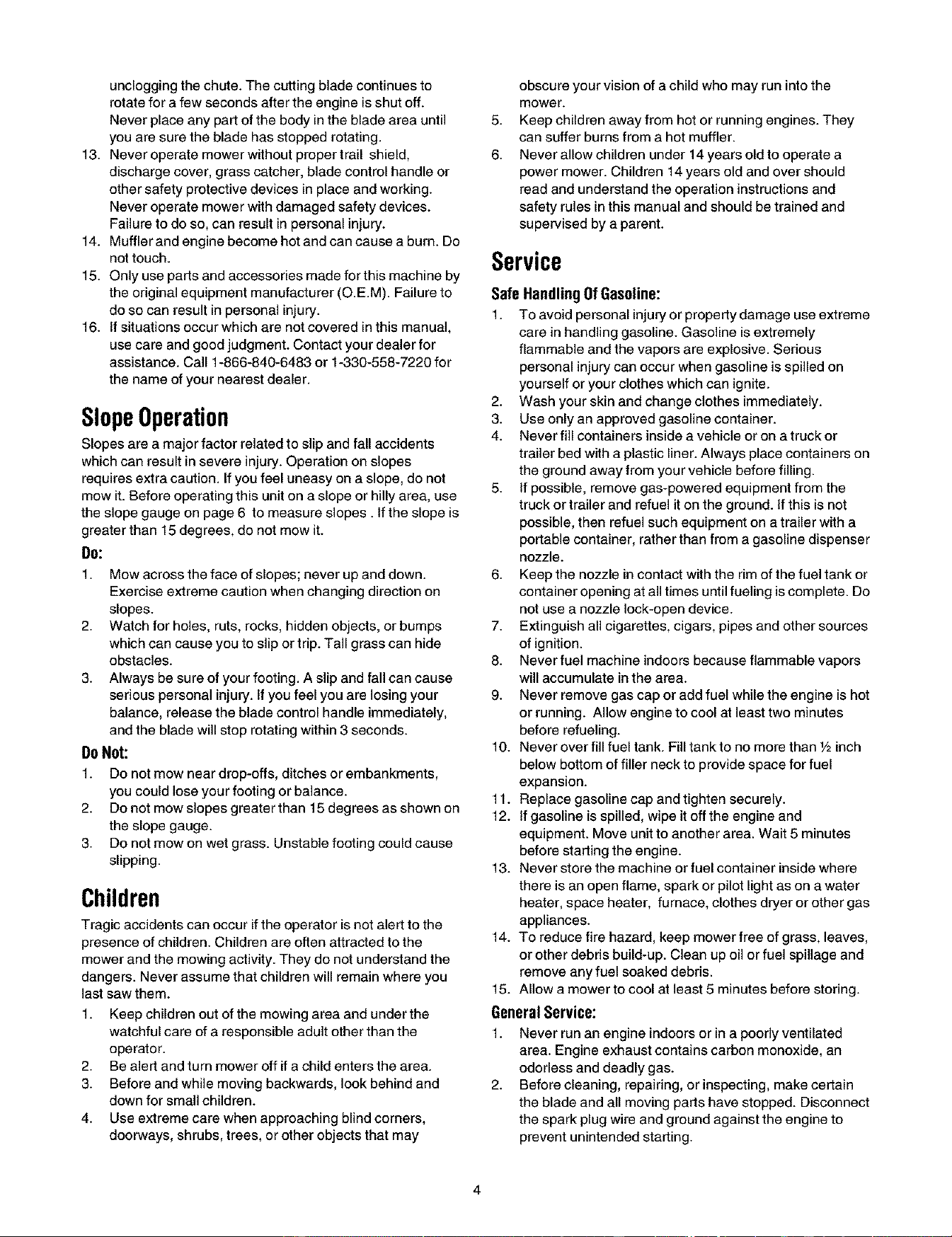 unclogging the chute. The cutting blade continues to rotate for a few seconds after the engine is shut off. Never place any part of the body in the blade area until you are sure the blade has stopped rotating.
13. Never operate mower without proper trail shield, discharge cover, grass catcher, blade control handle or other safety protective devices in place and working. Never operate mower with damaged safety devices. Failure to do so, can result in personal injury.
14. Muffler and engine become hot and can cause a burn. Do not touch.
15. Only use parts and accessories made for this machine by the original equipment manufacturer (O.E.M). Failure to do so can result in personal injury.
16. If situations occur which are not covered in this manual, use care and good judgment. Contact your dealer for assistance. Call 1-866-840-6483 or 1-330-558-7220 for the name of your nearest dealer.

Slope Operation

Slopes are a major factor related to slip and fall accidents which can result in severe injury. Operation on slopes requires extra caution. If you feel uneasy on a slope, do not mow it. Before operating this unit on a slope or hilly area, use the slope gauge on page 6 to measure slopes . If the slope is greater than 15 degrees, do not mow it.

Do:

1. Mow across the face of slopes; never up and down. Exercise extreme caution when changing direction on slopes.
2. Watch for holes, ruts, rocks, hidden objects, or bumps which can cause you to slip or trip. Tall grass can hide obstacles.
3. Always be sure of your footing. A slip and fall can cause serious personal injury. If you feel you are losing your balance, release the blade control handle immediately, and the blade will stop rotating within 3 seconds.

Do Not:

1. Do not mow near drop-offs, ditches or embankments, you could lose your footing or balance.
2. Do not mow slopes greater than 15 degrees as shown on the slope gauge.
3. Do not mow on wet grass. Unstable footing could cause slipping.

Children

Tragic accidents can occur if the operator is not alert to the presence of children. Children are often attracted to the mower and the mowing activity. They do not understand the dangers. Never assume that children will remain where you last saw them.

1. Keep children out of the mowing area and under the watchful care of a responsible adult other than the operator.
2. Be alert and turn mower off if a child enters the area.
3. Before and while moving backwards, look behind and down for small children.
4. Use extreme care when approaching blind corners, doorways, shrubs, trees, or other objects that may obscure your vision of a child who may run into the mower.
5. Keep children away from hot or running engines. They can suffer burns from a hot muffler.
6. Never allow children under 14 years old to operate a power mower. Children 14 years old and over should read and understand the operation instructions and safety rules in this manual and should be trained and supervised by a parent.

Service

Safe Handling Of Gasoline:

1. To avoid personal injury or property damage use extreme care in handling gasoline. Gasoline is extremely flammable and the vapors are explosive. Serious personal injury can occur when gasoline is spilled on yourself or your clothes which can ignite.
2. Wash your skin and change clothes immediately.
3. Use only an approved gasoline container.
4. Never fill containers inside a vehicle or on a truck or trailer bed with a plastic liner. Always place containers on the ground away from your vehicle before filling.
5. If possible, remove gas-powered equipment from the truck or trailer and refuel it on the ground. If this is not possible, then refuel such equipment on a trailer with a portable container, rather than from a gasoline dispenser nozzle.
6. Keep the nozzle in contact with the rim of the fuel tank or container opening at all times until fueling is complete. Do not use a nozzle lock-open device.
7. Extinguish all cigarettes, cigars, pipes and other sources of ignition.
8. Never fuel machine indoors because flammable vapors will accumulate in the area.
9. Never remove gas cap or add fuel while the engine is hot or running. Allow engine to cool at least two minutes before refueling.
10. Never over fill fuel tank. Fill tank to no more than ½ inch below bottom of filler neck to provide space for fuel expansion.
11. Replace gasoline cap and tighten securely.
12. If gasoline is spilled, wipe it off the engine and equipment. Move unit to another area. Wait 5 minutes before starting the engine.
13. Never store the machine or fuel container inside where there is an open flame, spark or pilot light as on a water heater, space heater, furnace, clothes dryer or other gas appliances.
14. To reduce fire hazard, keep mower free of grass, leaves, or other debris build-up. Clean up oil or fuel spillage and remove any fuel soaked debris.
15. Allow a mower to cool at least 5 minutes before storing.

General Service:

1. Never run an engine indoors or in a poorly ventilated area. Engine exhaust contains carbon monoxide, an odorless and deadly gas.
2. Before cleaning, repairing, or inspecting, make certain the blade and all moving parts have stopped. Disconnect the spark plug wire and ground against the engine to prevent unintended starting.

4